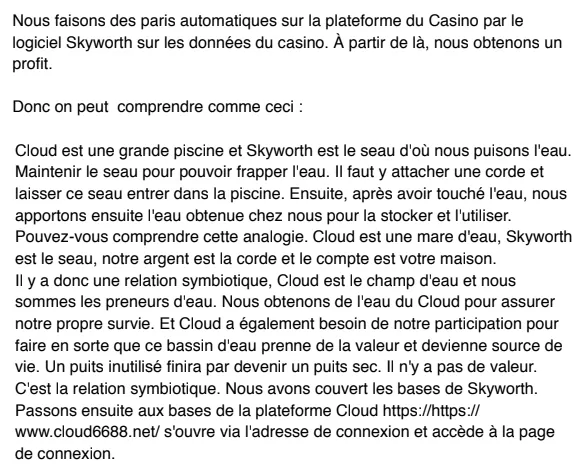 Nous faisons des paris automatiques sur la plateforme du Casino par le logiciel Skyworth sur les données du casino. À partir de là, nous obtenons un profit.

Donc on peut  comprendre comme ceci :

Cloud est une grande piscine et Skyworth est le seau d'où nous puisons l'eau. Maintenir le seau pour pouvoir frapper l'eau. Il faut y attacher une corde et laisser ce seau entrer dans la piscine. Ensuite, après avoir touché l'eau, nous apportons ensuite l'eau obtenue chez nous pour la stocker et l'utiliser. Pouvez-vous comprendre cette analogie. Cloud est une mare d'eau, Skyworth est le seau, notre argent est la corde et le compte est votre maison.
Il y a donc une relation symbiotique, Cloud est le champ d'eau et nous sommes les preneurs d'eau. Nous obtenons de l'eau du Cloud pour assurer notre propre survie. Et Cloud a également besoin de notre participation pour faire en sorte que ce bassin d'eau prenne de la valeur et devienne source de vie. Un puits inutilisé finira par devenir un puits sec. Il n'y a pas de valeur. C'est la relation symbiotique. Nous avons couvert les bases de Skyworth. Passons ensuite aux bases de la plateforme Cloud https://https://www.cloud6688.net/ s'ouvre via l'adresse de connexion et accède à la page de connexion.